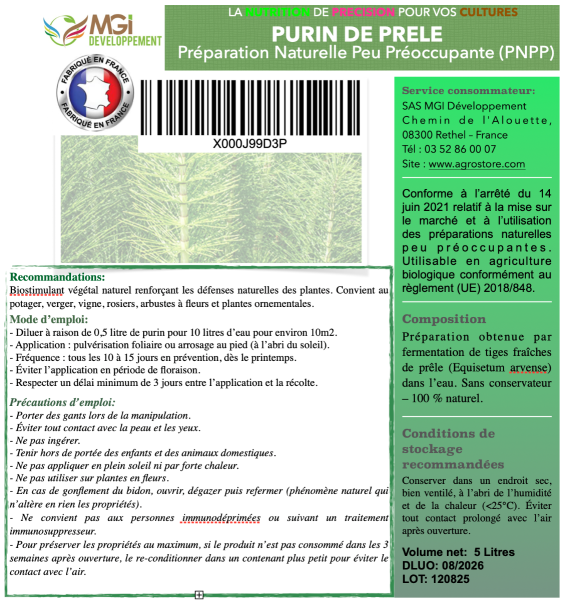 MGi DEVELOPPEMENT

LA NUTRITION DE PRECISION POUR VOS CULTURES

PURIN DE PRELE

Préparation Naturelle Peu Préoccupante (PNPP)

FABRIQUÉ EN FRANCE FABRIQUÉ EN FRANCE

X000J99D3P

Recommandations:

Biostimulant végétal naturel renforçant les défenses naturelles des plantes. Convient au potager, verger, vigne, rosiers, arbustes à fleurs et plantes ornementales.

Mode d'emploi:

- Diluer à raison de 0,5 litre de purin pour 10 litres d'eau pour environ 10m2.
- Application : pulvérisation foliaire ou arrosage au pied (à l'abri du soleil).
- Fréquence : tous les 10 à 15 jours en prévention, dès le printemps.
- Éviter l'application en période de floraison.
- Respecter un délai minimum de 3 jours entre l'application et la récolte.

Précautions d'emploi:

- Porter des gants lors de la manipulation.
- Éviter tout contact avec la peau et les yeux.
- Ne pas ingérer.
- Tenir hors de portée des enfants et des animaux domestiques.
- Ne pas appliquer en plein soleil ni par forte chaleur.
- Ne pas utiliser sur plantes en fleurs.
- En cas de gonflement du bidon, ouvrir, dégazer puis refermer (phénomène naturel qui n'altère en rien les propriétés).
- Ne convient pas aux personnes immunodéprimées ou suivant un traitement immunosuppresseur.
- Pour préserver les propriétés au maximum, si le produit n'est pas consommé dans les 3 semaines après ouverture, le re-conditionner dans un contenant plus petit pour éviter le contact avec l'air.

Service consommateur:
SAS MGI Développement
Chemin de l'Alouette,
08300 Rethel – France
Tél : 03 52 86 00 07
Site : www.agrostore.com

Conforme à l'arrêté du 14 juin 2021 relatif à la mise sur le marché et à l'utilisation des préparations naturelles peu préoccupantes. Utilisable en agriculture biologique conformément au règlement (UE) 2018/848.

Composition

Préparation obtenue par fermentation de tiges fraîches de prêle (Equisetum arvense) dans l'eau. Sans conservateur – 100 % naturel.

Conditions de stockage recommandées

Conserver dans un endroit sec, bien ventilé, à l'abri de l'humidité et de la chaleur (<25°C). Éviter tout contact prolongé avec l'air après ouverture.

Volume net: 5 Litres
DLUO: 08/2026
LOT: 120825